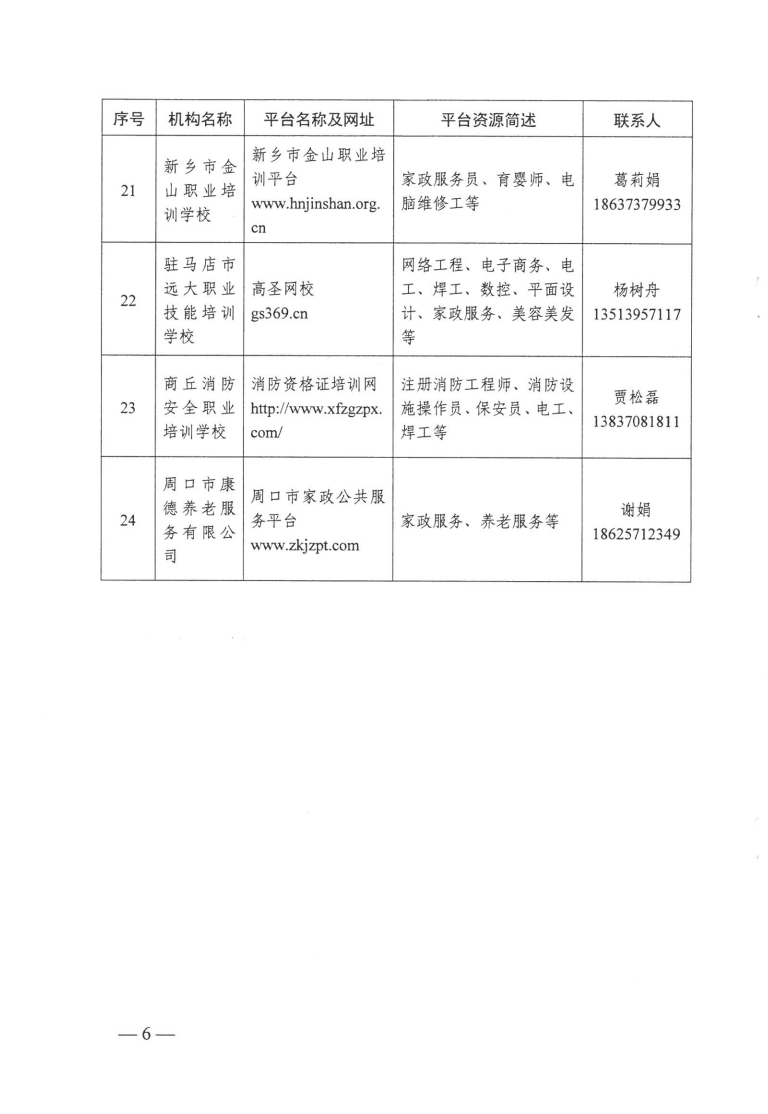 | 序号 | 机构名称 | 平台名称及网址 | 平台资源简述 | 联系人 |
|---|---|---|---|---|
| 21 | 新乡市金山职业培训学校 | 新乡市金山职业培训平台 www.hnjinshan.org.cn | 家政服务员、育婴师、电脑维修工等 | 葛莉娟 18637379933 |
| 22 | 驻马店市远大职业技能培训学校 | 高圣网校 gs369.cn | 网络工程、电子商务、电工、焊工、数控、平面设计、家政服务、美容美发等 | 杨树舟 13513957117 |
| 23 | 商丘消防安全职业培训学校 | 消防资格证培训网 http://www.xfzgzpx.com/ | 注册消防工程师、消防设施操作员、保安员、电工、焊工等 | 贾松磊 13837081811 |
| 24 | 周口市康德养老服务有限公司 | 周口市家政公共服务平台 www.zkjzpt.com | 家政服务、养老服务等 | 谢娟 18625712349 |

—6—